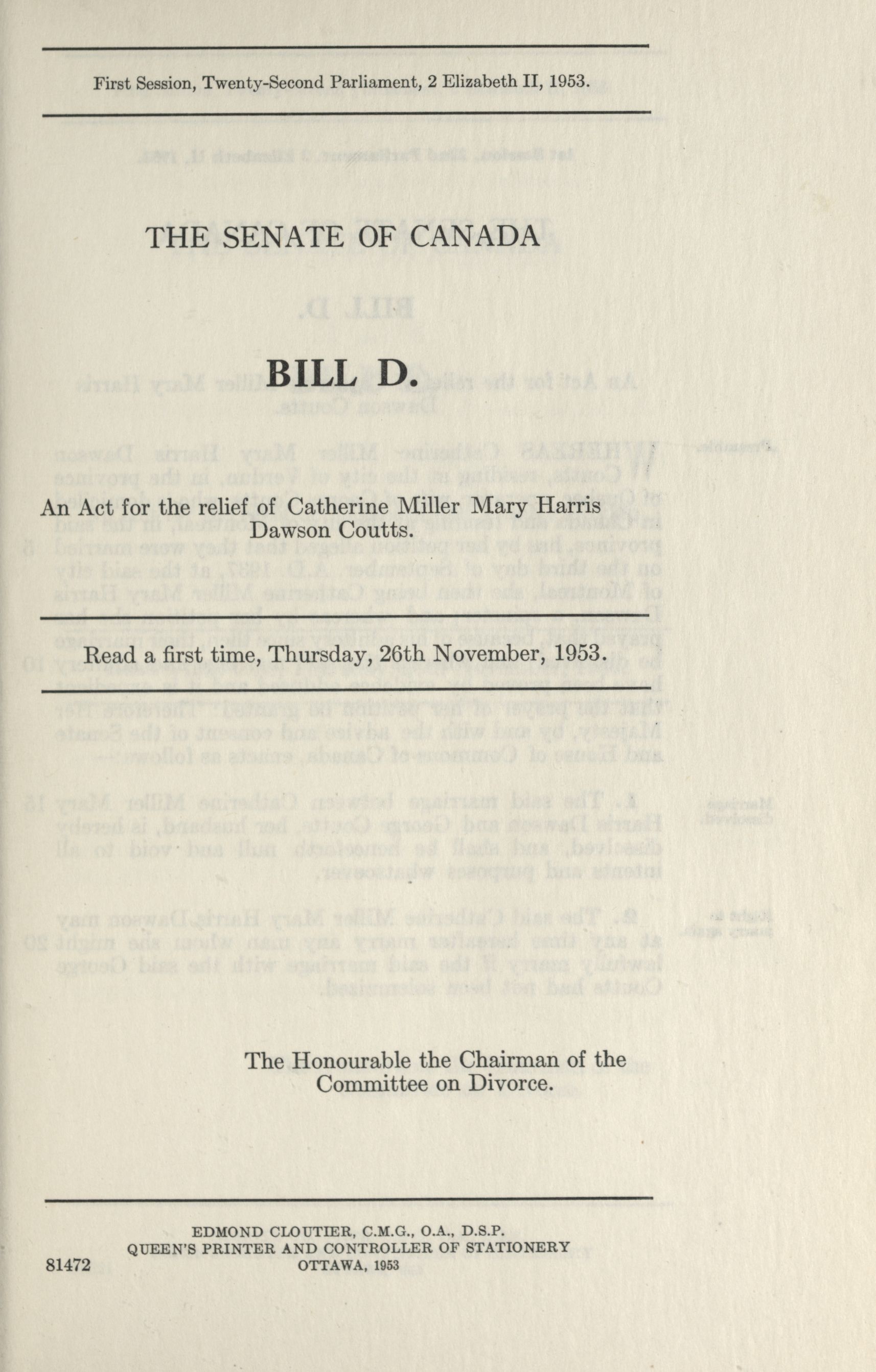 First Session, Twenty-Second Parliament, 2 Elizabeth II, 1953.

THE SENATE OF CANADA

BILL D.

An Act for the relief of Catherine Miller Mary Harris Dawson Coutts.

Read a first time, Thursday, 26th November, 1953.

The Honourable the Chairman of the Committee on Divorce.

EDMOND CLOUTIER, C.M.G., O.A., D.S.P.
QUEEN'S PRINTER AND CONTROLLER OF STATIONERY
OTTAWA, 1953

81472